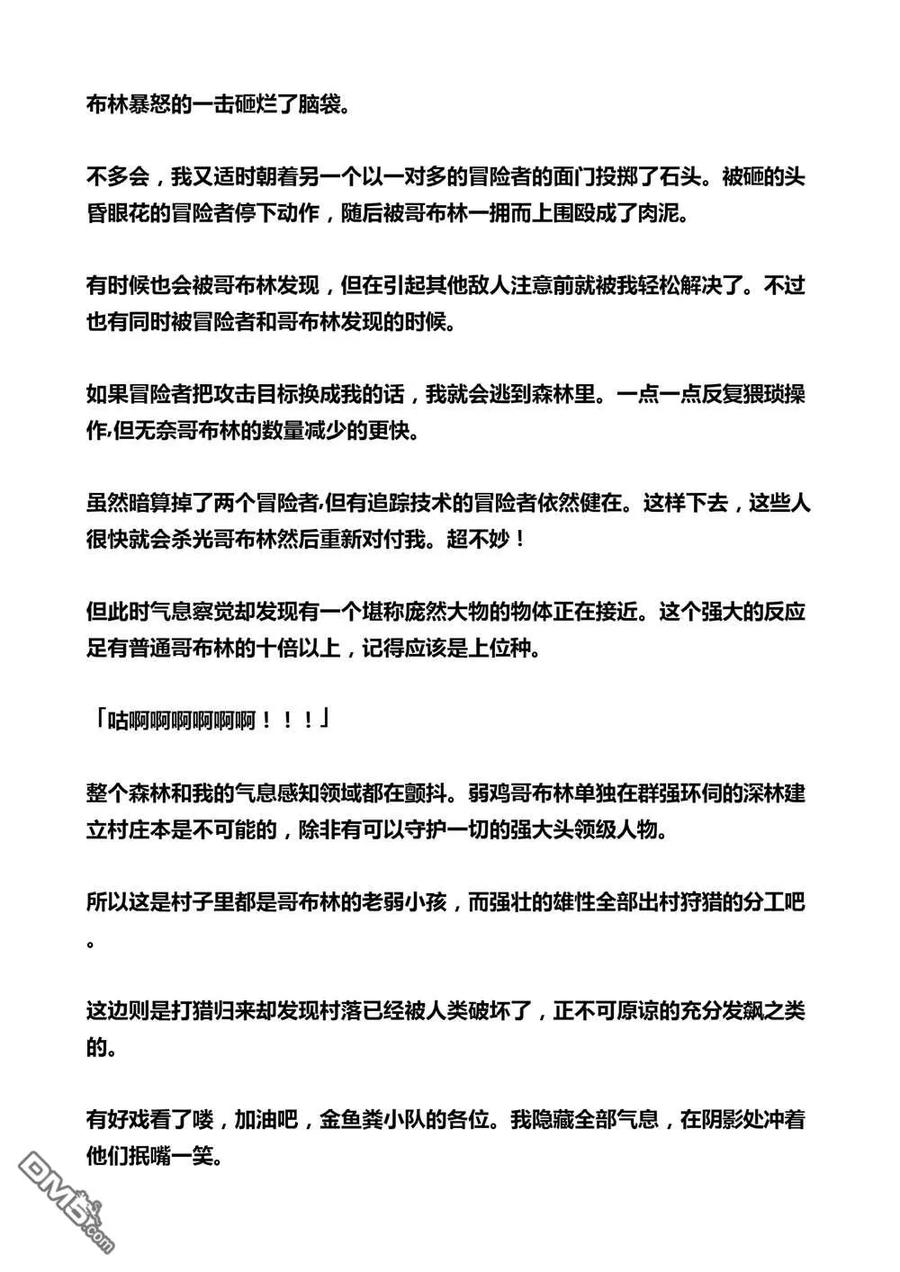 布林暴怒的一击砸烂了脑袋。

不多会，我又适时朝着另一个以一对多的冒险者的面门投掷了石头。被砸的头昏眼花的冒险者停下动作，随后被哥布林一拥而上围殴成了肉泥。

有时候也会被哥布林发现，但在引起其他敌人注意前就被我轻松解决了。不过也有同时被冒险者和哥布林发现的时候。

如果冒险者把攻击目标换成我的话，我就会逃到森林里。一点一点反复猥琐操作,但无奈哥布林的数量减少的更快。

虽然暗算掉了两个冒险者,但有追踪技术的冒险者依然健在。这样下去，这些人很快就会杀光哥布林然后重新对付我。超不妙！

但此时气息察觉却发现有一个堪称庞然大物的物体正在接近。这个强大的反应足有普通哥布林的十倍以上，记得应该是上位种。

「咕啊啊啊啊啊啊！！！」

整个森林和我的气息感知领域都在颤抖。弱鸡哥布林单独在群强环伺的深林建立村庄本是不可能的，除非有可以守护一切的强大头领级人物。

所以这是村子里都是哥布林的老弱小孩，而强壮的雄性全部出村狩猎的分工吧。

这边则是打猎归来却发现村落已经被人类破坏了，正不可原谅的充分发飙之类的。

有好戏看了喽，加油吧，金鱼粪小队的各位。我隐藏全部气息，在阴影处冲着他们抿嘴一笑。

DM5.com